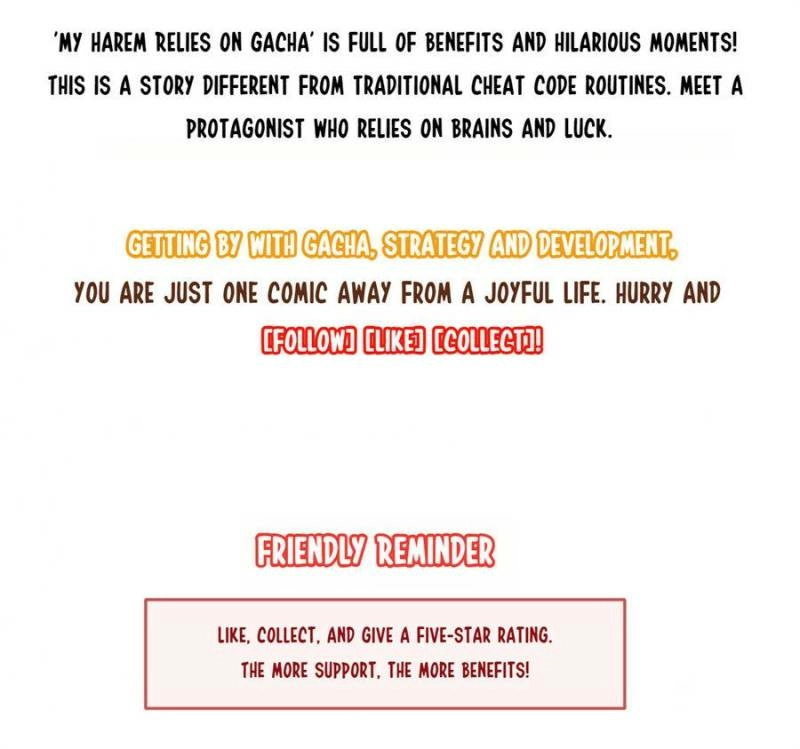 'MY HAREM RELIES ON GACHA' IS FULL OF BENEFITS AND HILARIOUS MOMENTS! THIS IS A STORY DIFFERENT FROM TRADITIONAL CHEAT CODE ROUTINES. MEET A PROTAGONIST WHO RELIES ON BRAINS AND LUCK.

GETTING BY WITH GACHA, STRATEGY AND DEVELOPMENT,
YOU ARE JUST ONE COMIC AWAY FROM A JOYFUL LIFE. HURRY AND
[FOLLOW] [LIKE] [COLLECT]!

FRIENDLY REMINDER

LIKE, COLLECT, AND GIVE A FIVE-STAR RATING.
THE MORE SUPPORT, THE MORE BENEFITS!